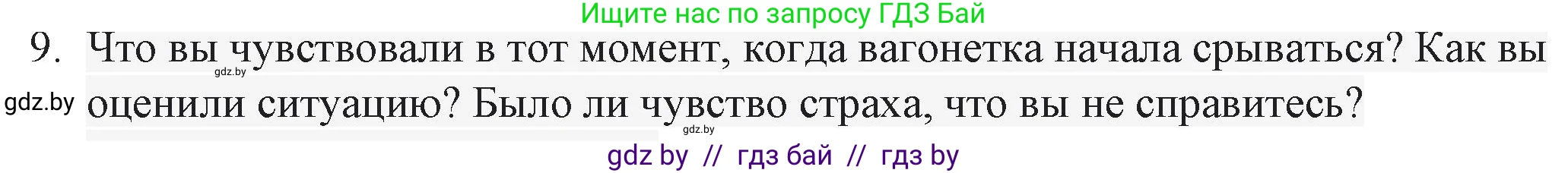 Ищите нас по запросу ГДЗ Бай

9. Что вы чувствовали в тот момент, когда вагонетка начала срываться? Как вы оценили ситуацию? Было ли чувство страха, что вы не справитесь?

gdz.by

gdz.by

gdz.by

gdz by // гдз бай // гдз by